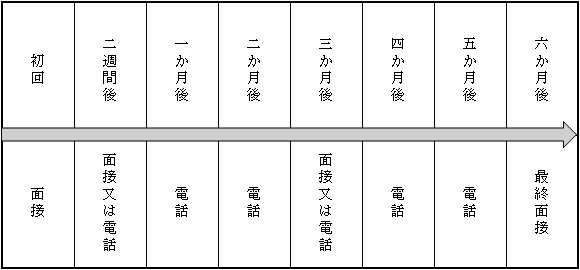 | 初回 | 二週間後 | 一か月後 | 二か月後 | 三か月後 | 四か月後 | 五か月後 | 六か月後 |
|---|---|---|---|---|---|---|---|
| 面接 | 面接又は電話 | 電話 | 電話 | 面接又は電話 | 電話 | 電話 | 最終面接 |